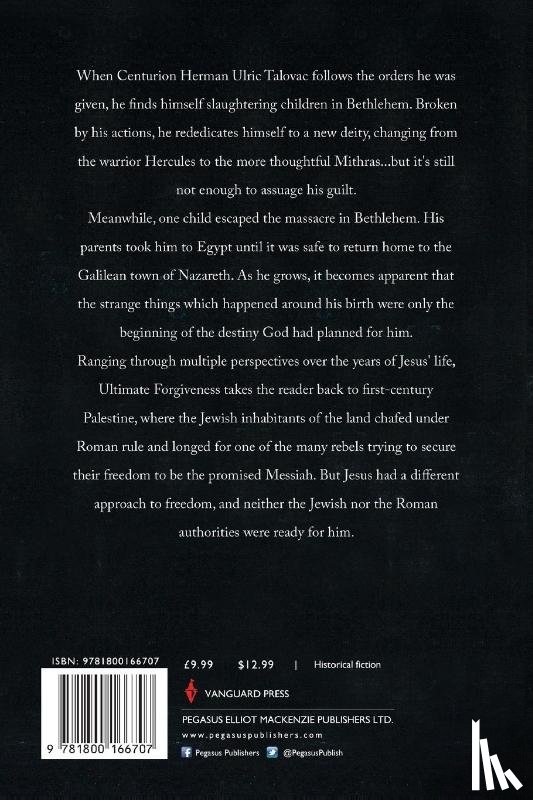 When Centurion Herman Ulric Talovac follows the orders he was given, he finds himself slaughtering children in Bethlehem. Broken by his actions, he rededicates himself to a new deity, changing from the warrior Hercules to the more thoughtful Mithras...but it's still not enough to assuage his guilt.

Meanwhile, one child escaped the massacre in Bethlehem. His parents took him to Egypt until it was safe to return home to the Galilean town of Nazareth. As he grows, it becomes apparent that the strange things which happened around his birth were only the beginning of the destiny God had planned for him.

Ranging through multiple perspectives over the years of Jesus' life, Ultimate Forgiveness takes the reader back to first-century Palestine, where the Jewish inhabitants of the land chafed under Roman rule and longed for one of the many rebels trying to secure their freedom to be the promised Messiah. But Jesus had a different approach to freedom, and neither the Jewish nor the Roman authorities were ready for him.

ISBN: 9781800166707

9 781800 166707

£9.99 $12.99 | Historical fiction

VANGUARD PRESS

PEGASUS ELLIOT MACKENZIE PUBLISHERS LTD.
www.pegasuspublishers.com
Pegasus Publishers @PegasusPublish